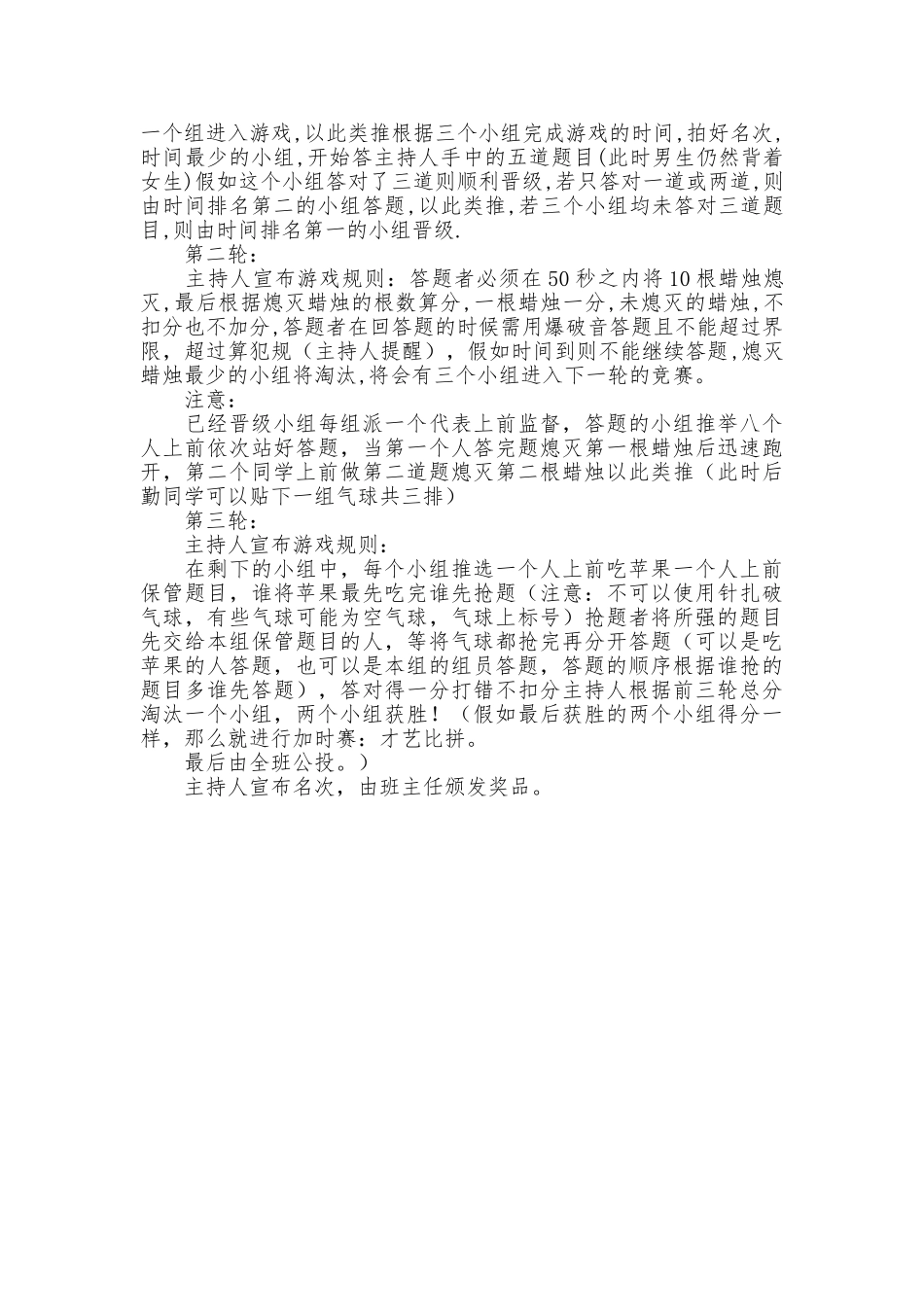 一个组进入游戏,以此类推根据三个小组完成游戏的时间,拍好名次,时间最少的小组,开始答主持人手中的五道题目(此时男生仍然背着女生)假如这个小组答对了三道则顺利晋级,若只答对一道或两道,则由时间排名第二的小组答题,以此类推,若三个小组均未答对三道题目,则由时间排名第一的小组晋级.

第二轮:

主持人宣布游戏规则：答题者必须在50秒之内将10根蜡烛熄灭,最后根据熄灭蜡烛的根数算分,一根蜡烛一分,未熄灭的蜡烛,不扣分也不加分,答题者在回答题的时候需用爆破音答题且不能超过界限，超过算犯规（主持人提醒），假如时间到则不能继续答题,熄灭蜡烛最少的小组将淘汰,将会有三个小组进入下一轮的竞赛。

注意:

已经晋级小组每组派一个代表上前监督，答题的小组推举八个人上前依次站好答题，当第一个人答完题熄灭第一根蜡烛后迅速跑开，第二个同学上前做第二道题熄灭第二根蜡烛以此类推（此时后勤同学可以贴下一组气球共三排）

第三轮:

主持人宣布游戏规则:

在剩下的小组中，每个小组推选一个人上前吃苹果一个人上前保管题目，谁将苹果最先吃完谁先抢题（注意：不可以使用针扎破气球，有些气球可能为空气球，气球上标号）抢题者将所强的题目先交给本组保管题目的人，等将气球都抢完再分开答题（可以是吃苹果的人答题，也可以是本组的组员答题，答题的顺序根据谁抢的题目多谁先答题），答对得一分打错不扣分主持人根据前三轮总分淘汰一个小组，两个小组获胜！（假如最后获胜的两个小组得分一样，那么就进行加时赛：才艺比拼。

最后由全班公投。）

主持人宣布名次，由班主任颁发奖品。